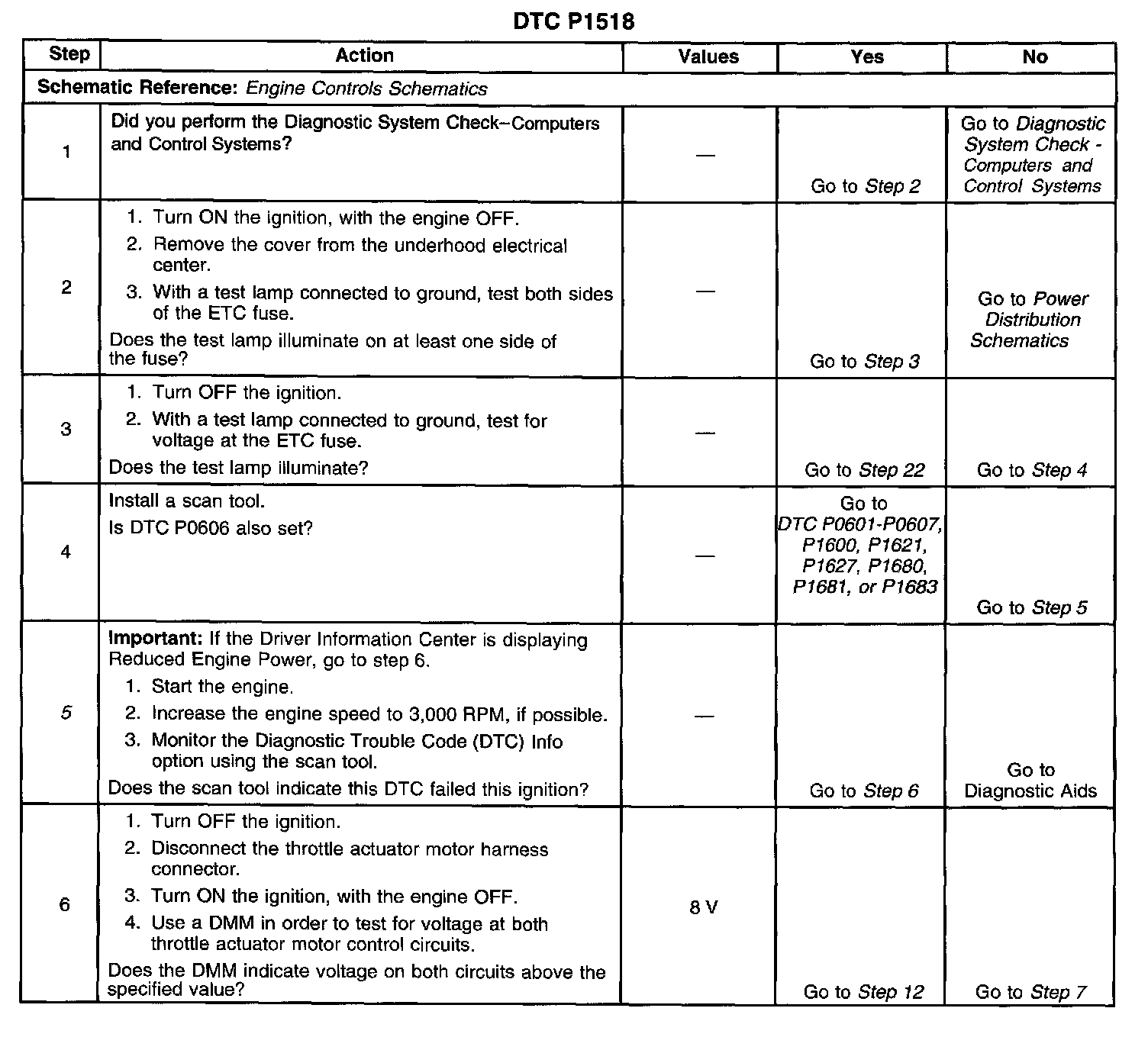 DTC P1518

| Step | Action | Values | Yes | No |
|---|---|---|---|---|
| Schematic Reference: Engine Controls Schematics | | | | |
| 1 | Did you perform the Diagnostic System Check–Computers and Control Systems? | — | Go to Step 2 | Go to Diagnostic System Check - Computers and Control Systems |
| 2 | 1. Turn ON the ignition, with the engine OFF. 2. Remove the cover from the underhood electrical center. 3. With a test lamp connected to ground, test both sides of the ETC fuse. Does the test lamp illuminate on at least one side of the fuse? | — | Go to Step 3 | Go to Power Distribution Schematics |
| 3 | 1. Turn OFF the ignition. 2. With a test lamp connected to ground, test for voltage at the ETC fuse. Does the test lamp illuminate? | — | Go to Step 22 | Go to Step 4 |
| 4 | Install a scan tool. Is DTC P0606 also set? | — | Go to DTC P0601-P0607, P1600, P1621, P1627, P1680, P1681, or P1683 | Go to Step 5 |
| 5 | Important: If the Driver Information Center is displaying Reduced Engine Power, go to step 6. 1. Start the engine. 2. Increase the engine speed to 3,000 RPM, if possible. 3. Monitor the Diagnostic Trouble Code (DTC) Info option using the scan tool. Does the scan tool indicate this DTC failed this ignition? | — | Go to Step 6 | Go to Diagnostic Aids |
| 6 | 1. Turn OFF the ignition. 2. Disconnect the throttle actuator motor harness connector. 3. Turn ON the ignition, with the engine OFF. 4. Use a DMM in order to test for voltage at both throttle actuator motor control circuits. Does the DMM indicate voltage on both circuits above the specified value? | 8 V | Go to Step 12 | Go to Step 7 |